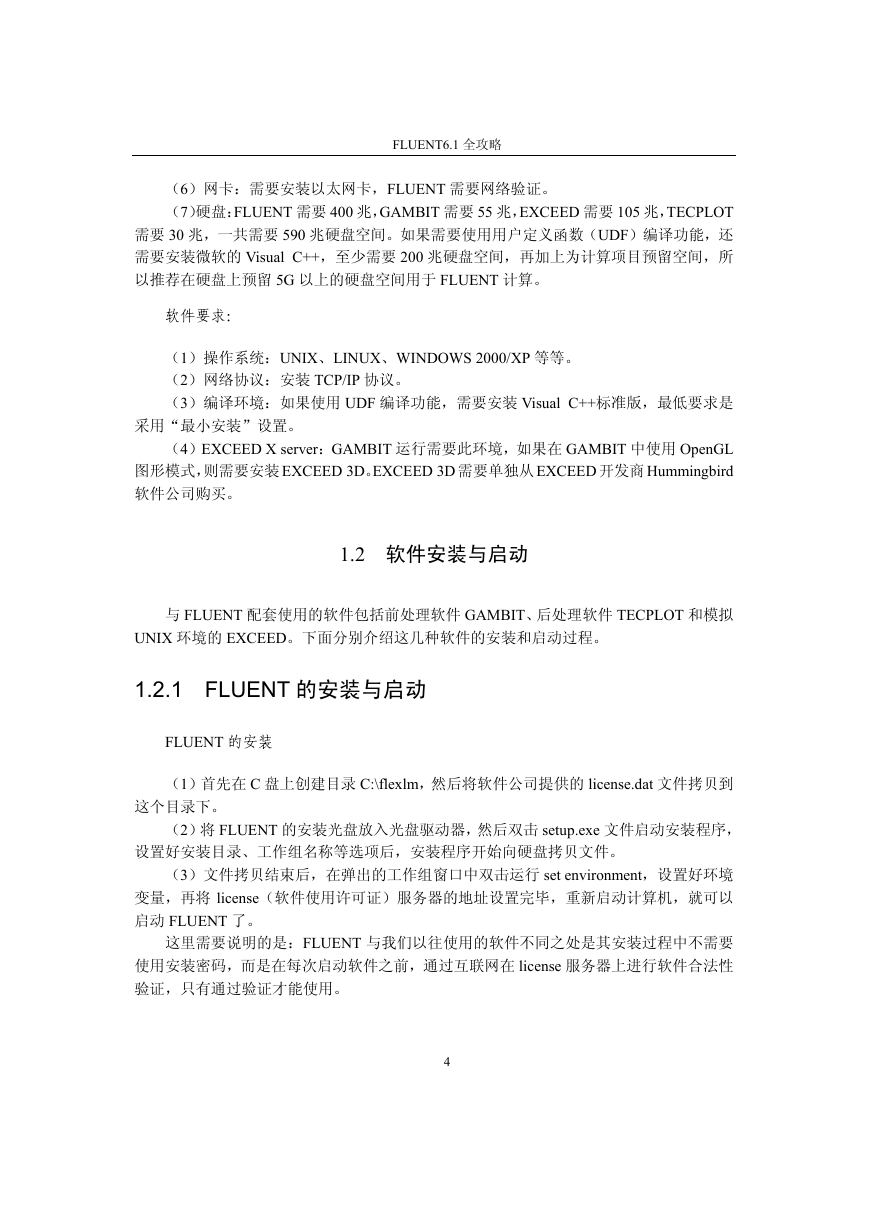 FLUENT6.1 全攻略

（6）网卡：需要安装以太网卡，FLUENT 需要网络验证。

（7）硬盘：FLUENT 需要 400 兆，GAMBIT 需要 55 兆，EXCEED 需要 105 兆，TECPLOT 需要 30 兆，一共需要 590 兆硬盘空间。如果需要使用用户定义函数（UDF）编译功能，还需要安装微软的 Visual C++，至少需要 200 兆硬盘空间，再加上为计算项目预留空间，所以推荐在硬盘上预留 5G 以上的硬盘空间用于 FLUENT 计算。

软件要求：

（1）操作系统：UNIX、LINUX、WINDOWS 2000/XP 等等。
（2）网络协议：安装 TCP/IP 协议。
（3）编译环境：如果使用 UDF 编译功能，需要安装 Visual C++标准版，最低要求是采用“最小安装”设置。
（4）EXCEED X server：GAMBIT 运行需要此环境，如果在 GAMBIT 中使用 OpenGL 图形模式，则需要安装 EXCEED 3D。EXCEED 3D 需要单独从 EXCEED 开发商 Hummingbird 软件公司购买。

1.2 软件安装与启动

与 FLUENT 配套使用的软件包括前处理软件 GAMBIT、后处理软件 TECPLOT 和模拟 UNIX 环境的 EXCEED。下面分别介绍这几种软件的安装和启动过程。

1.2.1 FLUENT 的安装与启动

FLUENT 的安装

（1）首先在 C 盘上创建目录 C:\flexlm，然后将软件公司提供的 license.dat 文件拷贝到这个目录下。
（2）将 FLUENT 的安装光盘放入光盘驱动器，然后双击 setup.exe 文件启动安装程序，设置好安装目录、工作组名称等选项后，安装程序开始向硬盘拷贝文件。
（3）文件拷贝结束后，在弹出的工作组窗口中双击运行 set environment，设置好环境变量，再将 license（软件使用许可证）服务器的地址设置完毕，重新启动计算机，就可以启动 FLUENT 了。
这里需要说明的是：FLUENT 与我们以往使用的软件不同之处是其安装过程中不需要使用安装密码，而是在每次启动软件之前，通过互联网在 license 服务器上进行软件合法性验证，只有通过验证才能使用。

4